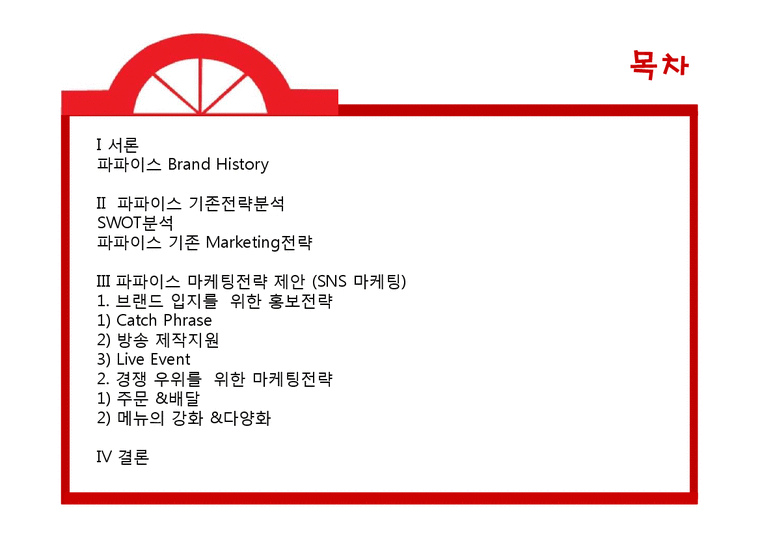 목차

I 서론
파파이스 Brand History

II 파파이스 기존전략분석
SWOT분석
파파이스 기존 Marketing전략

III 파파이스 마케팅전략 제안 (SNS 마케팅)
1. 브랜드 입지를 위한 홍보전략
1) Catch Phrase
2) 방송 제작지원
3) Live Event
2. 경쟁 우위를 위한 마케팅전략
1) 주문 &배달
2) 메뉴의 강화 &다양화

IV 결론